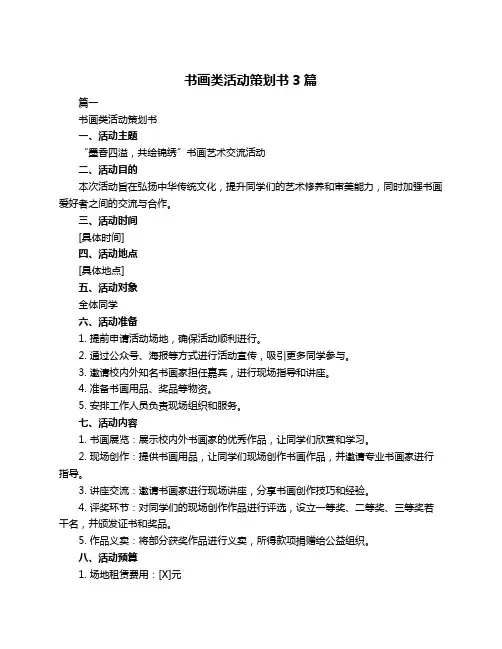 书画类活动策划书 3 篇

篇一

书画类活动策划书

一、活动主题

“墨香四溢，共绘锦绣”书画艺术交流活动

二、活动目的

本次活动旨在弘扬中华传统文化，提升同学们的艺术修养和审美能力，同时加强书画爱好者之间的交流与合作。

三、活动时间

[具体时间]

四、活动地点

[具体地点]

五、活动对象

全体同学

六、活动准备

1. 提前申请活动场地，确保活动顺利进行。

2. 通过公众号、海报等方式进行活动宣传，吸引更多同学参与。

3. 邀请校内外知名书画家担任嘉宾，进行现场指导和讲座。

4. 准备书画用品、奖品等物资。

5. 安排工作人员负责现场组织和服务。

七、活动内容

1. 书画展览：展示校内外书画家的优秀作品，让同学们欣赏和学习。

2. 现场创作：提供书画用品，让同学们现场创作书画作品，并邀请专业书画家进行指导。

3. 讲座交流：邀请书画家进行现场讲座，分享书画创作技巧和经验。

4. 评奖环节：对同学们的现场创作作品进行评选，设立一等奖、二等奖、三等奖若干名，并颁发证书和奖品。

5. 作品义卖：将部分获奖作品进行义卖，所得款项捐赠给公益组织。

八、活动预算

1. 场地租赁费用：[X]元